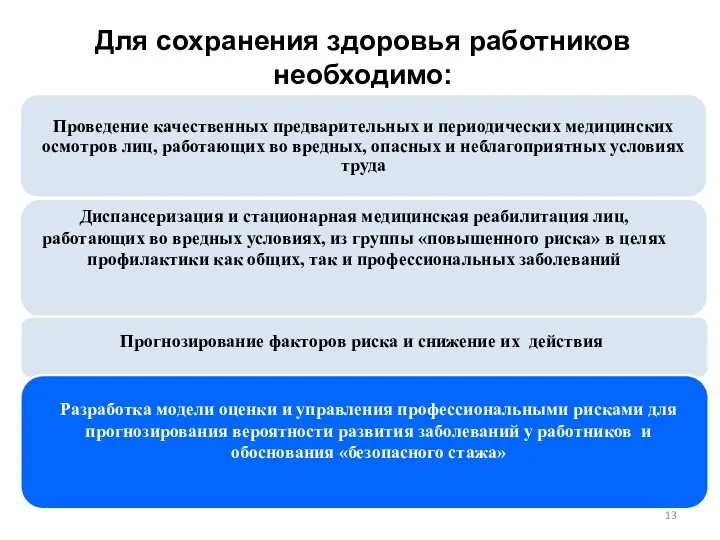 Для сохранения здоровья работников необходимо:

Проведение качественных предварительных и периодических медицинских осмотров лиц, работающих во вредных, опасных и неблагоприятных условиях труда

Диспансеризация и стационарная медицинская реабилитация лиц, работающих во вредных условиях, из группы «повышенного риска» в целях профилактики как общих, так и профессиональных заболеваний

Прогнозирование факторов риска и снижение их действия

Разработка модели оценки и управления профессиональными рисками для прогнозирования вероятности развития заболеваний у работников и обоснования «безопасного стажа»

13